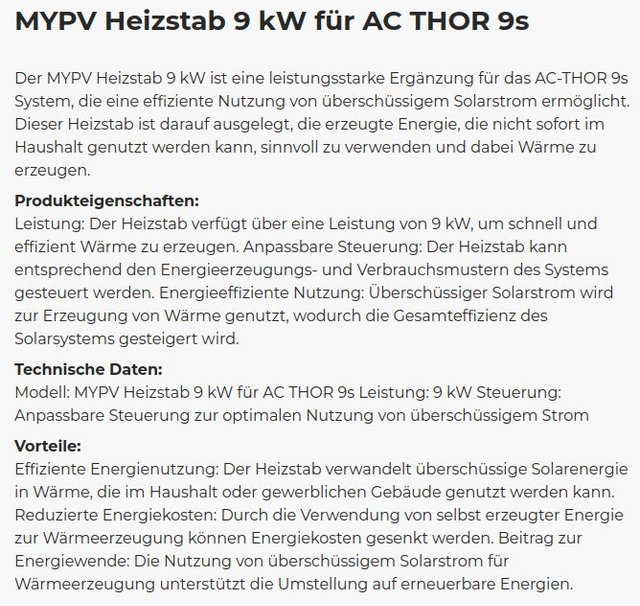 MYPV Heizstab 9 kW für AC THOR 9s

Der MYPV Heizstab 9 kW ist eine leistungsstarke Ergänzung für das AC-THOR 9s System, die eine effiziente Nutzung von überschüssigem Solarstrom ermöglicht. Dieser Heizstab ist darauf ausgelegt, die erzeugte Energie, die nicht sofort im Haushalt genutzt werden kann, sinnvoll zu verwenden und dabei Wärme zu erzeugen.

Produkteigenschaften:
Leistung: Der Heizstab verfügt über eine Leistung von 9 kW, um schnell und effizient Wärme zu erzeugen. Anpassbare Steuerung: Der Heizstab kann entsprechend den Energieerzeugungs- und Verbrauchsmustern des Systems gesteuert werden. Energieeffiziente Nutzung: Überschüssiger Solarstrom wird zur Erzeugung von Wärme genutzt, wodurch die Gesamteffizienz des Solarsystems gesteigert wird.

Technische Daten:
Modell: MYPV Heizstab 9 kW für AC THOR 9s Leistung: 9 kW Steuerung: Anpassbare Steuerung zur optimalen Nutzung von überschüssigem Strom

Vorteile:
Effiziente Energienutzung: Der Heizstab verwandelt überschüssige Solarenergie in Wärme, die im Haushalt oder gewerblichen Gebäude genutzt werden kann. Reduzierte Energiekosten: Durch die Verwendung von selbst erzeugter Energie zur Wärmeerzeugung können Energiekosten gesenkt werden. Beitrag zur Energiewende: Die Nutzung von überschüssigem Solarstrom für Wärmeerzeugung unterstützt die Umstellung auf erneuerbare Energien.